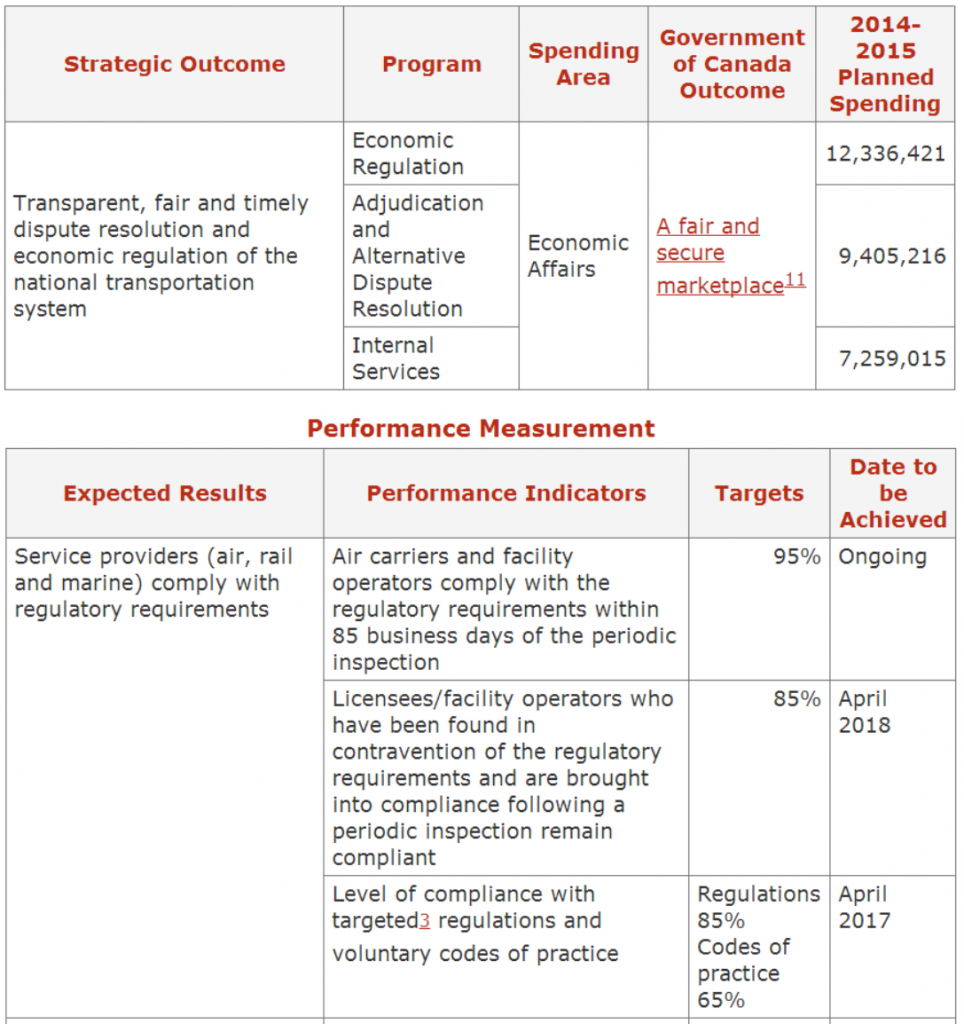 | Strategic Outcome | Program | Spending Area | Government of Canada Outcome | 2014-2015 Planned Spending |
|---|---|---|---|---|
| Transparent, fair and timely dispute resolution and economic regulation of the national transportation system | Economic Regulation | Economic Affairs | A fair and secure marketplace$^{11}$ | 12,336,421 |
| | Adjudication and Alternative Dispute Resolution | | | 9,405,216 |
| | Internal Services | | | 7,259,015 |

Performance Measurement

| Expected Results | Performance Indicators | Targets | Date to be Achieved |
|---|---|---|---|
| Service providers (air, rail and marine) comply with regulatory requirements | Air carriers and facility operators comply with the regulatory requirements within 85 business days of the periodic inspection | 95% | Ongoing |
| | Licensees/facility operators who have been found in contravention of the regulatory requirements and are brought into compliance following a periodic inspection remain compliant | 85% | April 2018 |
| | Level of compliance with targeted3 regulations and voluntary codes of practice | Regulations 85% Codes of practice 65% | April 2017 |